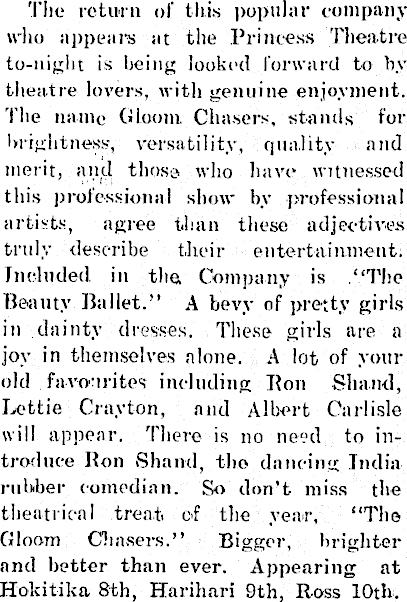 The return of this popular company who appears at the Princess Theatre to-night is being looked forward to by theatre lovers, with genuine enjoyment. The name Gloom Chasers, stands for brightness, versatility, quality and merit, and those who have witnessed this professional show by professional artists, agree than these adjectives truly describe their entertainment. Included in the Company is "The Beauty Ballet." A bevy of pretty girls in dainty dresses. These girls are a joy in themselves alone. A lot of your old favourites including Ron Shand, Lettie Crayton, and Albert Carlisle will appear. There is no need to introduce Ron Shand, the dancing India rubber comedian. So don't miss the theatrical treat of the year, "The Gloom Chasers." Bigger, brighter and better than ever. Appearing at Hokitika 8th, Harihari 9th, Ross 10th.